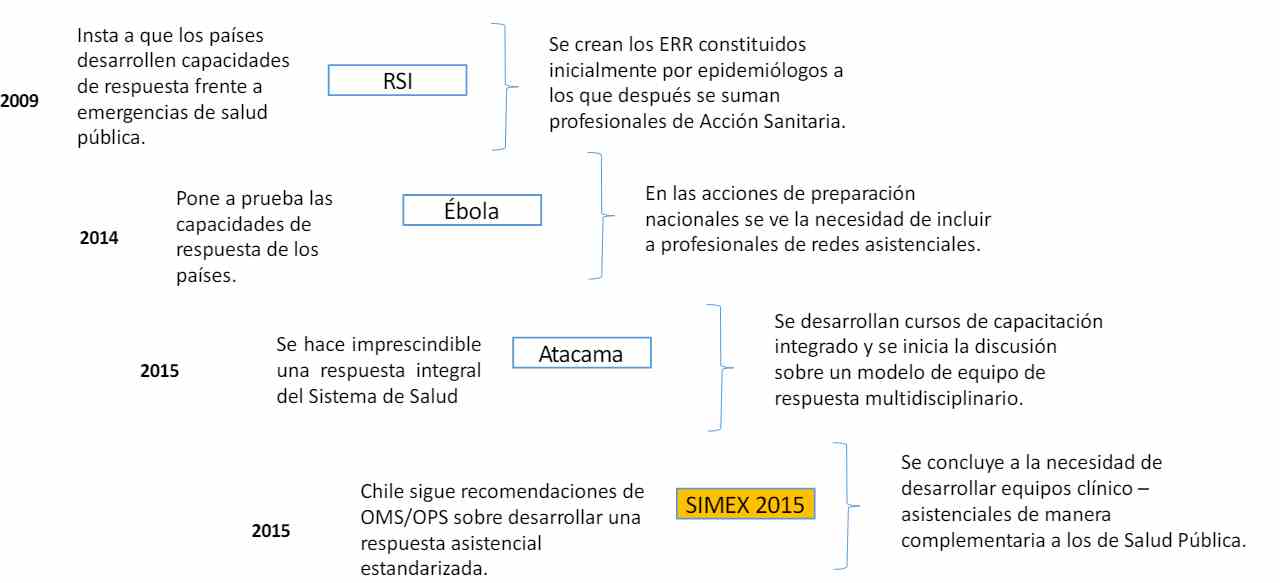 2009

Insta a que los países desarrollen capacidades de respuesta frente a emergencias de salud pública.

RSI

Se crean los ERR constituidos inicialmente por epidemiólogos a los que después se suman profesionales de Acción Sanitaria.

2014

Pone a prueba las capacidades de respuesta de los países.

Ébola

En las acciones de preparación nacionales se ve la necesidad de incluir a profesionales de redes asistenciales.

2015

Se hace imprescindible una respuesta integral del Sistema de Salud

Atacama

Se desarrollan cursos de capacitación integrado y se inicia la discusión sobre un modelo de equipo de respuesta multidisciplinario.

2015

Chile sigue recomendaciones de OMS/OPS sobre desarrollar una respuesta asistencial estandarizada.

SIMEX 2015

Se concluye a la necesidad de desarrollar equipos clínico – asistenciales de manera complementaria a los de Salud Pública.